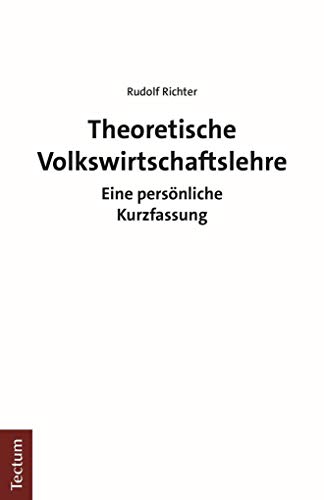 Rudolf Richter

Theoretische Volkswirtschaftslehre

Eine persönliche Kurzfassung

Tectum